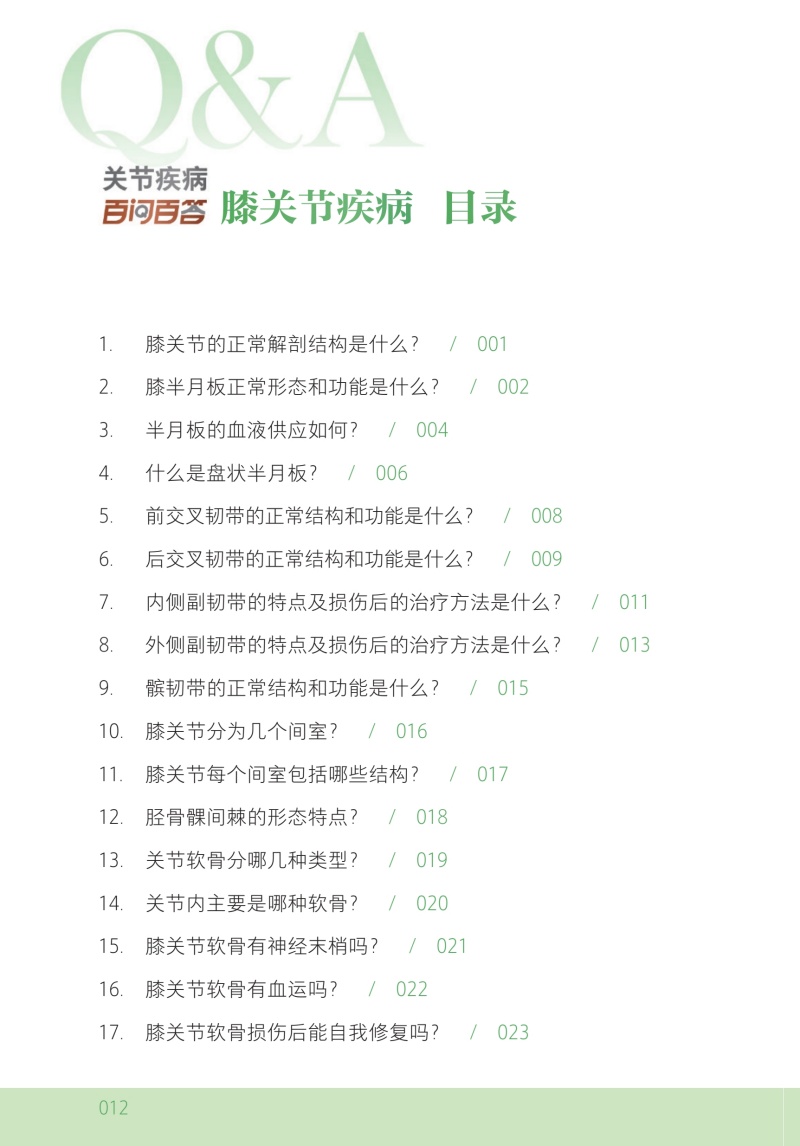 Q&A

关节疾病
百问百答

膝关节疾病　目录

1. 膝关节的正常解剖结构是什么？ / 001
2. 膝半月板正常形态和功能是什么？ / 002
3. 半月板的血液供应如何？ / 004
4. 什么是盘状半月板？ / 006
5. 前交叉韧带的正常结构和功能是什么？ / 008
6. 后交叉韧带的正常结构和功能是什么？ / 009
7. 内侧副韧带的特点及损伤后的治疗方法是什么？ / 011
8. 外侧副韧带的特点及损伤后的治疗方法是什么？ / 013
9. 髌韧带的正常结构和功能是什么？ / 015
10. 膝关节分为几个间室？ / 016
11. 膝关节每个间室包括哪些结构？ / 017
12. 胫骨髁间棘的形态特点？ / 018
13. 关节软骨分哪几种类型？ / 019
14. 关节内主要是哪种软骨？ / 020
15. 膝关节软骨有神经末梢吗？ / 021
16. 膝关节软骨有血运吗？ / 022
17. 膝关节软骨损伤后能自我修复吗？ / 023

012